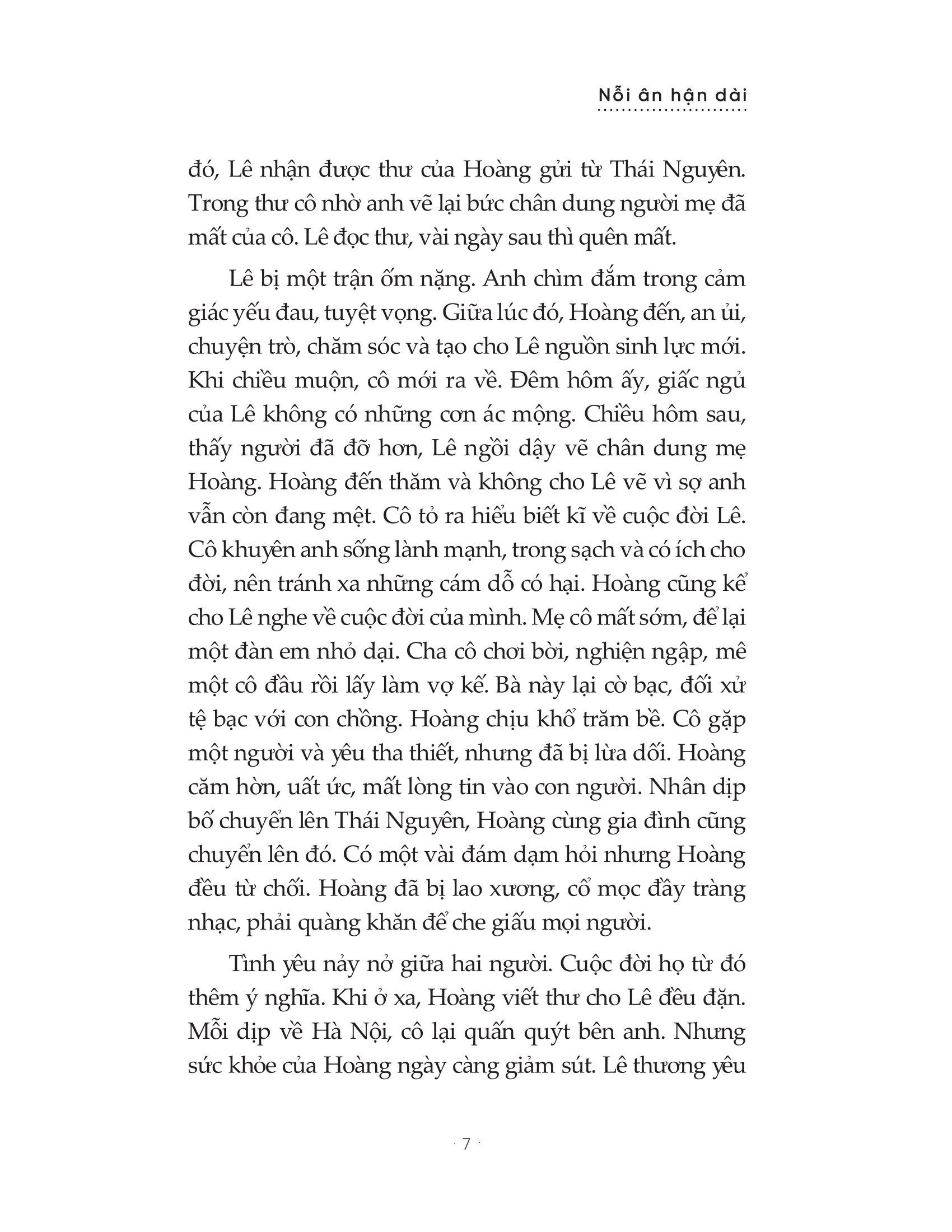 Nỗi ân hận dài

đó, Lê nhận được thư của Hoàng gửi từ Thái Nguyên. Trong thư cô nhờ anh vẽ lại bức chân dung người mẹ đã mất của cô. Lê đọc thư, vài ngày sau thì quên mất.

Lê bị một trận ốm nặng. Anh chìm đắm trong cảm giác yếu đau, tuyệt vọng. Giữa lúc đó, Hoàng đến, an ủi, chuyện trò, chăm sóc và tạo cho Lê nguồn sinh lực mới. Khi chiều muộn, cô mới ra về. Đêm hôm ấy, giấc ngủ của Lê không có những cơn ác mộng. Chiều hôm sau, thấy người đã đỡ hơn, Lê ngồi dậy vẽ chân dung mẹ Hoàng. Hoàng đến thăm và không cho Lê vẽ vì sợ anh vẫn còn đang mệt. Cô tỏ ra hiểu biết kĩ về cuộc đời Lê. Cô khuyên anh sống lành mạnh, trong sạch và có ích cho đời, nên tránh xa những cám dỗ có hại. Hoàng cũng kể cho Lê nghe về cuộc đời của mình. Mẹ cô mất sớm, để lại một đàn em nhỏ dại. Cha cô chơi bời, nghiện ngập, mê một cô đầu rồi lấy làm vợ kế. Bà này lại cờ bạc, đối xử tệ bạc với con chồng. Hoàng chịu khổ trăm bề. Cô gặp một người và yêu tha thiết, nhưng đã bị lừa dối. Hoàng căm hờn, uất ức, mất lòng tin vào con người. Nhân dịp bố chuyển lên Thái Nguyên, Hoàng cùng gia đình cũng chuyển lên đó. Có một vài đám dạm hỏi nhưng Hoàng đều từ chối. Hoàng đã bị lao xương, cổ mọc đầy tràng nhạc, phải quàng khăn để che giấu mọi người.

Tình yêu nảy nở giữa hai người. Cuộc đời họ từ đó thêm ý nghĩa. Khi ở xa, Hoàng viết thư cho Lê đều đặn. Mỗi dịp về Hà Nội, cô lại quấn quýt bên anh. Nhưng sức khỏe của Hoàng ngày càng giảm sút. Lê thương yêu

· 7 ·